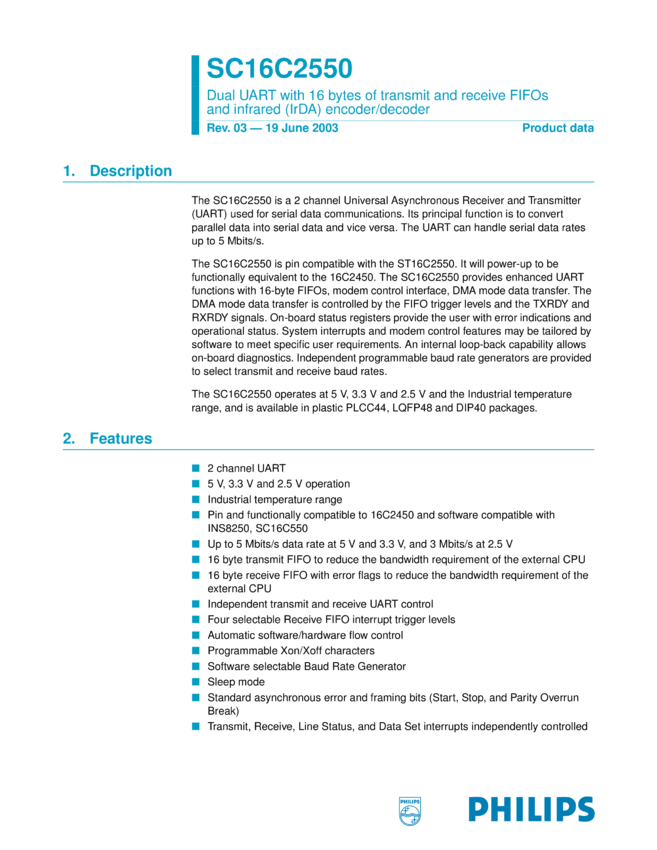 SC16C2550

Dual UART with 16 bytes of transmit and receive FIFOs and infrared (IrDA) encoder/decoder

Rev. 03 — 19 June 2003

Product data

1. Description

The SC16C2550 is a 2 channel Universal Asynchronous Receiver and Transmitter (UART) used for serial data communications. Its principal function is to convert parallel data into serial data and vice versa. The UART can handle serial data rates up to 5 Mbits/s.

The SC16C2550 is pin compatible with the ST16C2550. It will power-up to be functionally equivalent to the 16C2450. The SC16C2550 provides enhanced UART functions with 16-byte FIFOs, modem control interface, DMA mode data transfer. The DMA mode data transfer is controlled by the FIFO trigger levels and the TXRDY and RXRDY signals. On-board status registers provide the user with error indications and operational status. System interrupts and modem control features may be tailored by software to meet specific user requirements. An internal loop-back capability allows on-board diagnostics. Independent programmable baud rate generators are provided to select transmit and receive baud rates.

The SC16C2550 operates at 5 V, 3.3 V and 2.5 V and the Industrial temperature range, and is available in plastic PLCC44, LQFP48 and DIP40 packages.

2. Features

■ 2 channel UART
■ 5 V, 3.3 V and 2.5 V operation
■ Industrial temperature range
■ Pin and functionally compatible to 16C2450 and software compatible with INS8250, SC16C550
■ Up to 5 Mbits/s data rate at 5 V and 3.3 V, and 3 Mbits/s at 2.5 V
■ 16 byte transmit FIFO to reduce the bandwidth requirement of the external CPU
■ 16 byte receive FIFO with error flags to reduce the bandwidth requirement of the external CPU
■ Independent transmit and receive UART control
■ Four selectable Receive FIFO interrupt trigger levels
■ Automatic software/hardware flow control
■ Programmable Xon/Xoff characters
■ Software selectable Baud Rate Generator
■ Sleep mode
■ Standard asynchronous error and framing bits (Start, Stop, and Parity Overrun Break)
■ Transmit, Receive, Line Status, and Data Set interrupts independently controlled

PHILIPS

PHILIPS